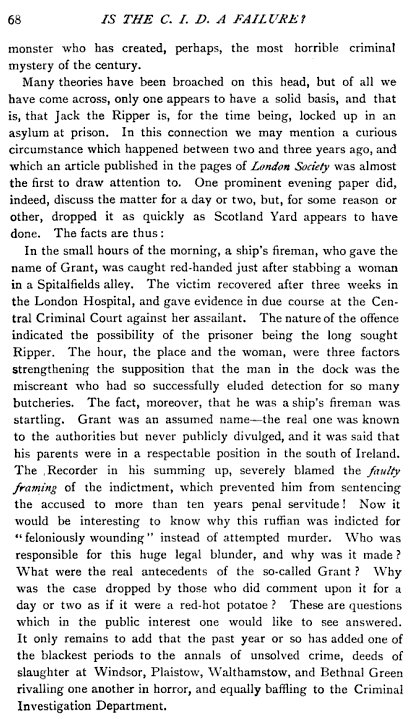 68 IS THE C. I. D. A FAILURE?

monster who has created, perhaps, the most horrible criminal mystery of the century.

Many theories have been broached on this head, but of all we have come across, only one appears to have a solid basis, and that is, that Jack the Ripper is, for the time being, locked up in an asylum at prison. In this connection we may mention a curious circumstance which happened between two and three years ago, and which an article published in the pages of London Society was almost the first to draw attention to. One prominent evening paper did, indeed, discuss the matter for a day or two, but, for some reason or other, dropped it as quickly as Scotland Yard appears to have done. The facts are thus:

In the small hours of the morning, a ship's fireman, who gave the name of Grant, was caught red-handed just after stabbing a woman in a Spitalfields alley. The victim recovered after three weeks in the London Hospital, and gave evidence in due course at the Central Criminal Court against her assailant. The nature of the offence indicated the possibility of the prisoner being the long sought Ripper. The hour, the place and the woman, were three factors strengthening the supposition that the man in the dock was the miscreant who had so successfully eluded detection for so many butcheries. The fact, moreover, that he was a ship's fireman was startling. Grant was an assumed name—the real one was known to the authorities but never publicly divulged, and it was said that his parents were in a respectable position in the south of Ireland. The Recorder in his summing up, severely blamed the faulty framing of the indictment, which prevented him from sentencing the accused to more than ten years penal servitude! Now it would be interesting to know why this ruffian was indicted for "feloniously wounding" instead of attempted murder. Who was responsible for this huge legal blunder, and why was it made? What were the real antecedents of the so-called Grant? Why was the case dropped by those who did comment upon it for a day or two as if it were a red-hot potatoe? These are questions which in the public interest one would like to see answered. It only remains to add that the past year or so has added one of the blackest periods to the annals of unsolved crime, deeds of slaughter at Windsor, Plaistow, Walthamstow, and Bethnal Green rivalling one another in horror, and equally baffling to the Criminal Investigation Department.